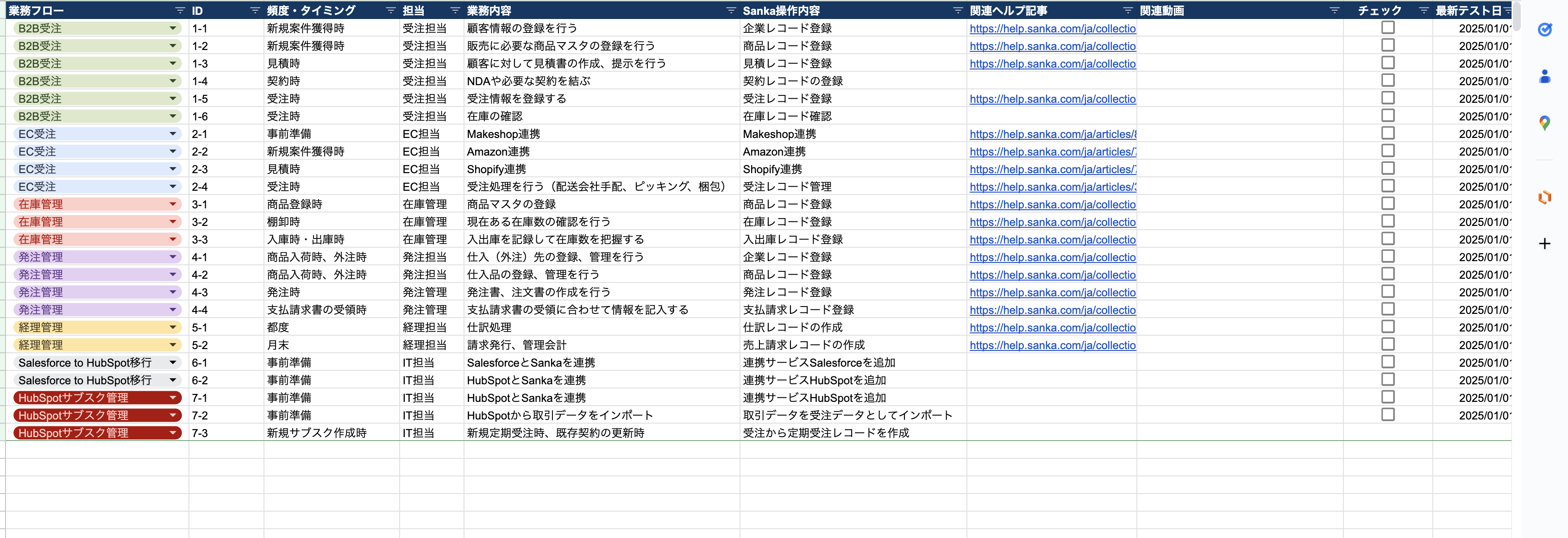 | 業務フロー | ID | 頻度・タイミング | 担当 | 業務内容 | Sanka操作内容 | 関連ヘルプ記事 | 関連動画 | チェック | 最新テスト日 |
|---|---|---|---|---|---|---|---|---|---|
| B2B受注 | 1-1 | 新規案件獲得時 | 受注担当 | 顧客情報の登録を行う | 企業レコード登録 | https://help.sanka.com/ja/collectio | | | 2025/01/0 |
| B2B受注 | 1-2 | 新規案件獲得時 | 受注担当 | 販売に必要な商品マスタの登録を行う | 商品レコード登録 | https://help.sanka.com/ja/collectio | | | 2025/01/0 |
| B2B受注 | 1-3 | 見積時 | 受注担当 | 顧客に対して見積書の作成、提示を行う | 見積レコード登録 | https://help.sanka.com/ja/collectio | | | 2025/01/0 |
| B2B受注 | 1-4 | 契約時 | 受注担当 | NDAや必要な契約を結ぶ | 契約レコードの登録 | | | | 2025/01/0 |
| B2B受注 | 1-5 | 受注時 | 受注担当 | 受注情報を登録する | 受注レコード登録 | https://help.sanka.com/ja/collectio | | | 2025/01/0 |
| B2B受注 | 1-6 | 受注時 | 受注担当 | 在庫の確認 | 在庫レコード確認 | | | | 2025/01/0 |
| EC受注 | 2-1 | 事前準備 | EC担当 | Makeshop連携 | Makeshop連携 | https://help.sanka.com/ja/articles/ | | | 2025/01/0 |
| EC受注 | 2-2 | 新規案件獲得時 | EC担当 | Amazon連携 | Amazon連携 | https://help.sanka.com/ja/articles/ | | | 2025/01/0 |
| EC受注 | 2-3 | 見積時 | EC担当 | Shopify連携 | Shopify連携 | https://help.sanka.com/ja/articles/ | | | 2025/01/0 |
| EC受注 | 2-4 | 受注時 | EC担当 | 受注処理を行う（配送会社手配、ピッキング、梱包） | 受注レコード管理 | https://help.sanka.com/ja/articles/ | | | 2025/01/0 |
| 在庫管理 | 3-1 | 商品登録時 | 在庫管理 | 商品マスタの登録 | 商品レコード登録 | https://help.sanka.com/ja/collectio | | | 2025/01/0 |
| 在庫管理 | 3-2 | 棚卸時 | 在庫管理 | 現在ある在庫数の確認を行う | 在庫レコード登録 | https://help.sanka.com/ja/collectio | | | 2025/01/0 |
| 在庫管理 | 3-3 | 入庫時・出庫時 | 在庫管理 | 入出庫を記録して在庫数を把握する | 入出庫レコード登録 | https://help.sanka.com/ja/collectio | | | 2025/01/0 |
| 発注管理 | 4-1 | 商品入荷時、外注時 | 発注担当 | 仕入（外注）先の登録、管理を行う | 企業レコード登録 | https://help.sanka.com/ja/collectio | | | 2025/01/0 |
| 発注管理 | 4-2 | 商品入荷時、外注時 | 発注担当 | 仕入品の登録、管理を行う | 商品レコード登録 | https://help.sanka.com/ja/collectio | | | 2025/01/0 |
| 発注管理 | 4-3 | 発注時 | 発注管理 | 発注書、注文書の作成を行う | 発注レコード登録 | https://help.sanka.com/ja/collectio | | | 2025/01/0 |
| 発注管理 | 4-4 | 支払請求書の受領時 | 発注管理 | 支払請求書の受領に合わせて情報を記入する | 支払請求レコード登録 | https://help.sanka.com/ja/collectio | | | 2025/01/0 |
| 経理管理 | 5-1 | 都度 | 経理担当 | 仕訳処理 | 仕訳レコードの作成 | https://help.sanka.com/ja/collectio | | | 2025/01/0 |
| 経理管理 | 5-2 | 月末 | 経理担当 | 請求発行、管理会計 | 売上請求レコードの作成 | https://help.sanka.com/ja/collectio | | | 2025/01/0 |
| Salesforce to HubSpot移行 | 6-1 | 事前準備 | IT担当 | SalesforceとSankaを連携 | 連携サービスSalesforceを追加 | | | | 2025/01/0 |
| Salesforce to HubSpot移行 | 6-2 | 事前準備 | IT担当 | HubSpotとSankaを連携 | 連携サービスHubSpotを追加 | | | | 2025/01/0 |
| HubSpotサブスク管理 | 7-1 | 事前準備 | IT担当 | HubSpotとSankaを連携 | 連携サービスHubSpotを追加 | | | | 2025/01/0 |
| HubSpotサブスク管理 | 7-2 | 事前準備 | IT担当 | HubSpotから取引データをインポート | 取引データを受注データとしてインポート | | | | 2025/01/0 |
| HubSpotサブスク管理 | 7-3 | 新規サブスク作成時 | IT担当 | 新規定期受注時、既存契約の更新時 | 受注から定期受注レコードを作成 | | | | |